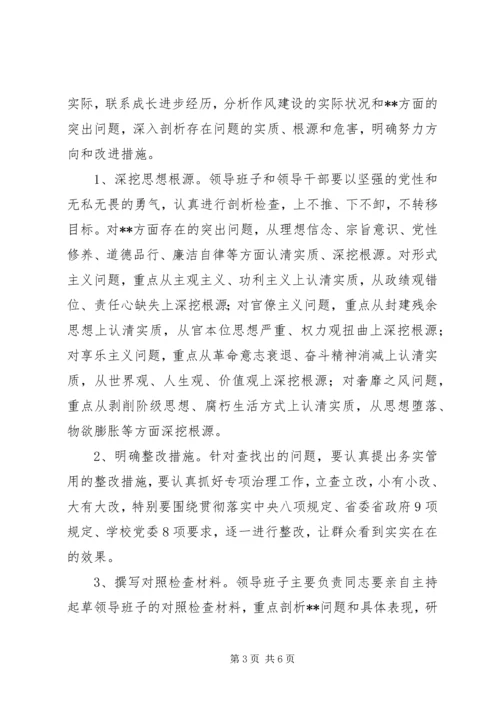 实际，联系成长进步经历，分析作风建设的实际状况和**方面的突出问题，深入剖析存在问题的实质、根源和危害，明确努力方向和改进措施。

1、深挖思想根源。领导班子和领导干部要以坚强的党性和无私无畏的勇气，认真进行剖析检查，上不推、下不卸，不转移目标。对**方面存在的突出问题，从理想信念、宗旨意识、党性修养、道德品行、廉洁自律等方面认清实质、深挖根源。对形式主义问题，重点从主观主义、功利主义上认清实质，从政绩观错位、责任心缺失上深挖根源；对官僚主义问题，重点从封建残余思想上认清实质，从官本位思想严重、权力观扭曲上深挖根源；对享乐主义问题，重点从革命意志衰退、奋斗精神消减上认清实质，从世界观、人生观、价值观上深挖根源；对奢靡之风问题，重点从剥削阶级思想、腐朽生活方式上认清实质，从思想堕落、物欲膨胀等方面深挖根源。

2、明确整改措施。针对查找出的问题，要认真提出务实管用的整改措施，要认真抓好专项治理工作，立查立改，小有小改、大有大改，特别要围绕贯彻落实中央八项规定、省委省政府9项规定、学校党委8项要求，逐一进行整改，让群众看到实实在在的效果。

3、撰写对照检查材料。领导班子主要负责同志要亲自主持起草领导班子的对照检查材料，重点剖析**问题和具体表现，研

第3页 共6页